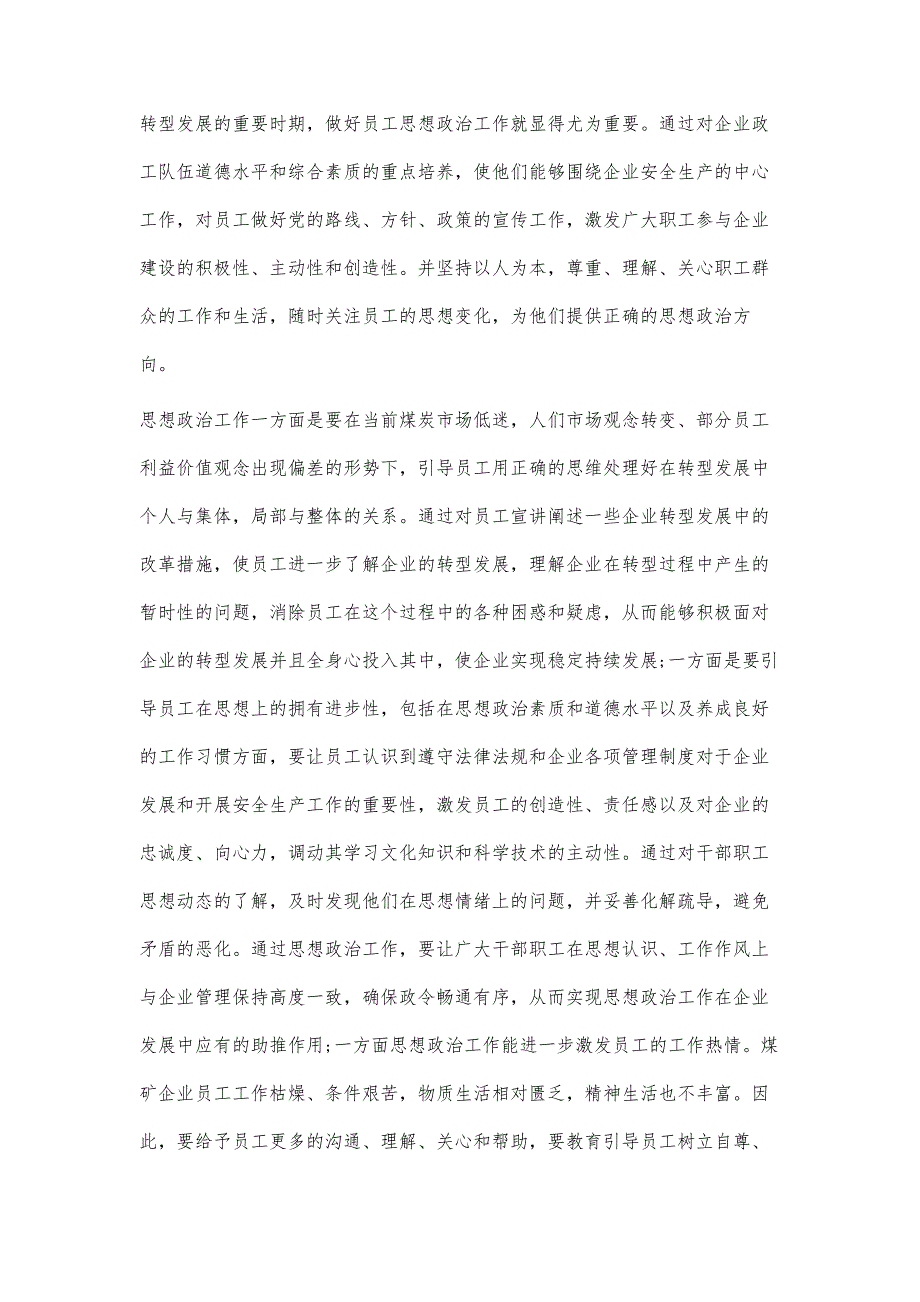 转型发展的重要时期，做好员工思想政治工作就显得尤为重要。通过对企业政工队伍道德水平和综合素质的重点培养，使他们能够围绕企业安全生产的中心工作，对员工做好党的路线、方针、政策的宣传工作，激发广大职工参与企业建设的积极性、主动性和创造性。并坚持以人为本，尊重、理解、关心职工群众的工作和生活，随时关注员工的思想变化，为他们提供正确的思想政治方向。

思想政治工作一方面是要在当前煤炭市场低迷，人们市场观念转变、部分员工利益价值观念出现偏差的形势下，引导员工用正确的思维处理好在转型发展中个人与集体，局部与整体的关系。通过对员工宣讲阐述一些企业转型发展中的改革措施，使员工进一步了解企业的转型发展，理解企业在转型过程中产生的暂时性的问题，消除员工在这个过程中的各种困惑和疑虑，从而能够积极面对企业的转型发展并且全身心投入其中，使企业实现稳定持续发展;一方面是要引导员工在思想上的拥有进步性，包括在思想政治素质和道德水平以及养成良好的工作习惯方面，要让员工认识到遵守法律法规和企业各项管理制度对于企业发展和开展安全生产工作的重要性，激发员工的创造性、责任感以及对企业的忠诚度、向心力，调动其学习文化知识和科学技术的主动性。通过对干部职工思想动态的了解，及时发现他们在思想情绪上的问题，并妥善化解疏导，避免矛盾的恶化。通过思想政治工作，要让广大干部职工在思想认识、工作作风上与企业管理保持高度一致，确保政令畅通有序，从而实现思想政治工作在企业发展中应有的助推作用;一方面思想政治工作能进一步激发员工的工作热情。煤矿企业员工工作枯燥、条件艰苦，物质生活相对匮乏，精神生活也不丰富。因此，要给予员工更多的沟通、理解、关心和帮助，要教育引导员工树立自尊、